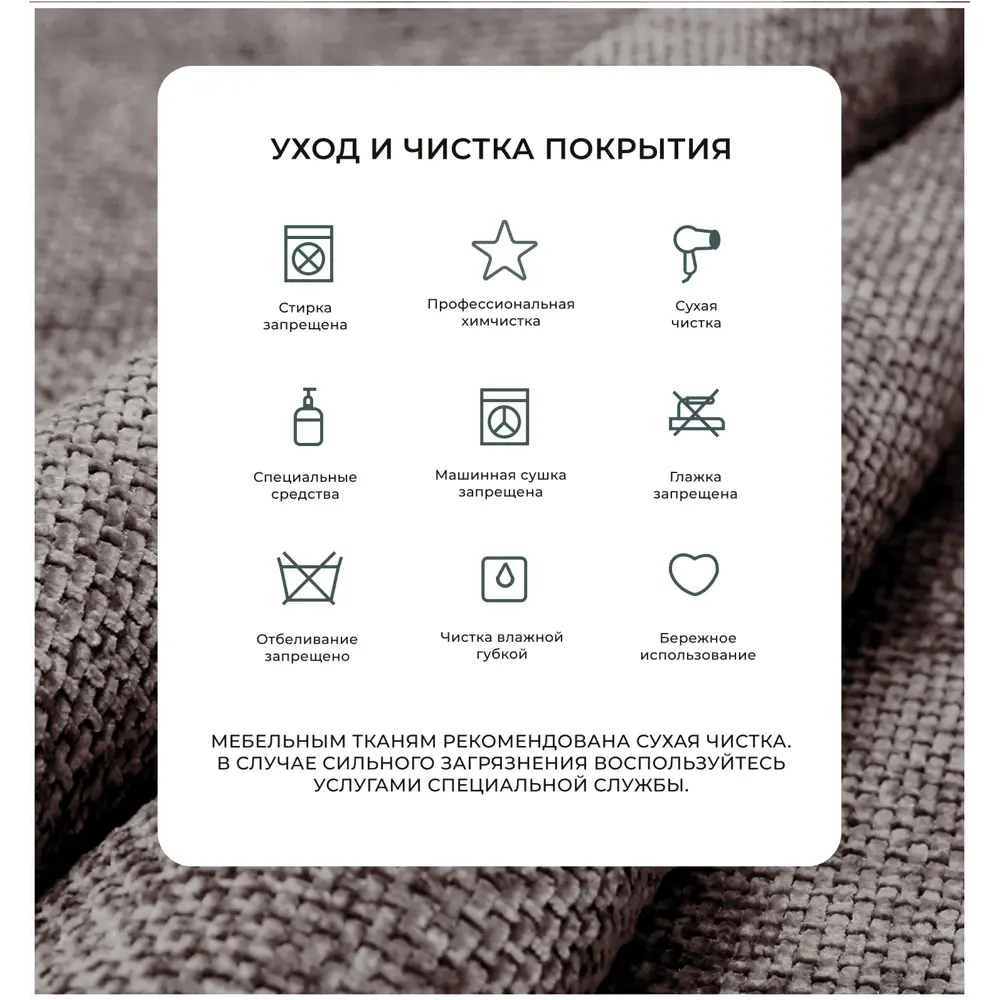 УХОД И ЧИСТКА ПОКРЫТИЯ

Стирка
запрещена

Профессиональная
химчистка

Сухая
чистка

Специальные
средства

Машинная сушка
запрещена

Глажка
запрещена

Отбеливание
запрещено

Чистка влажной
губкой

Бережное
использование

МЕБЕЛЬНЫМ ТКАНЯМ РЕКОМЕНДОВАНА СУХАЯ ЧИСТКА. В СЛУЧАЕ СИЛЬНОГО ЗАГРЯЗНЕНИЯ ВОСПОЛЬЗУЙТЕСЬ УСЛУГАМИ СПЕЦИАЛЬНОЙ СЛУЖБЫ.